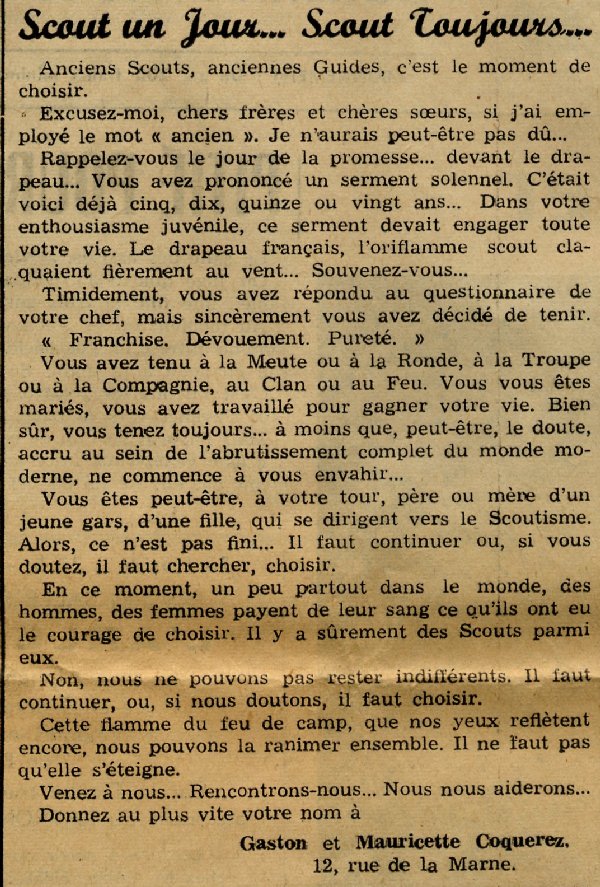 Scout un Jour... Scout Toujours...

Anciens Scouts, anciennes Guides, c'est le moment de choisir.

Excusez-moi, chers frères et chères sœurs, si j'ai employé le mot « ancien ». Je n'aurais peut-être pas dû...

Rappelez-vous le jour de la promesse... devant le drapeau... Vous avez prononcé un serment solennel. C'était voici déjà cinq, dix, quinze ou vingt ans... Dans votre enthousiasme juvénile, ce serment devait engager toute votre vie. Le drapeau français, l'oriflamme scout claquaient fièrement au vent... Souvenez-vous...

Timidement, vous avez répondu au questionnaire de votre chef, mais sincèrement vous avez décidé de tenir. « Franchise. Dévouement. Pureté. »

Vous avez tenu à la Meute ou à la Ronde, à la Troupe ou à la Compagnie, au Clan ou au Feu. Vous vous êtes mariés, vous avez travaillé pour gagner votre vie. Bien sûr, vous tenez toujours... à moins que, peut-être, le doute, accru au sein de l'abrutissement complet du monde moderne, ne commence à vous envahir...

Vous êtes peut-être, à votre tour, père ou mère d'un jeune gars, d'une fille, qui se dirigent vers le Scoutisme. Alors, ce n'est pas fini... Il faut continuer ou, si vous doutez, il faut chercher, choisir.

En ce moment, un peu partout dans le monde, des hommes, des femmes payent de leur sang ce qu'ils ont eu le courage de choisir. Il y a sûrement des Scouts parmi eux.

Non, nous ne pouvons pas rester indifférents. Il faut continuer, ou, si nous doutons, il faut choisir.

Cette flamme du feu de camp, que nos yeux reflètent encore, nous pouvons la ranimer ensemble. Il ne faut pas qu'elle s'éteigne.

Venez à nous... Rencontrons-nous... Nous nous aiderons... Donnez au plus vite votre nom à

Gaston et Mauricette Coquerez.
12, rue de la Marne.